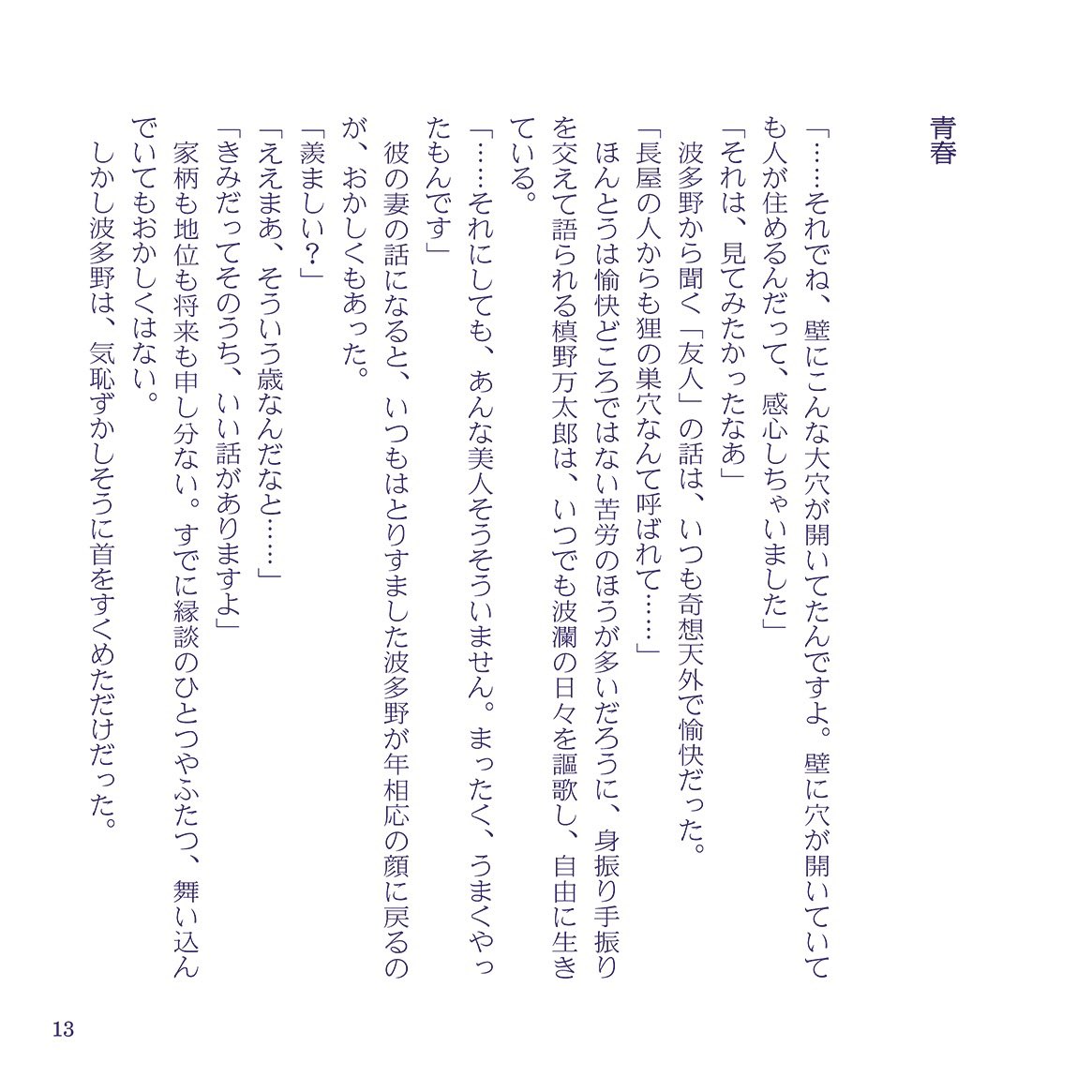 青春

「……それでね、壁にこんな大穴が開いてたんですよ。壁に穴が開いていても人が住めるんだって、感心しちゃいました」
「それは、見てみたかったなあ」
波多野から聞く「友人」の話は、いつも奇想天外で愉快だった。
「長屋の人からも狸の巣穴なんて呼ばれて……」
ほんとうは愉快どころではない苦労のほうが多いだろうに、身振り手振りを交えて語られる槙野万太郎は、いつでも波瀾の日々を謳歌し、自由に生きている。
「……それにしても、あんな美人そうそういません。まったく、うまくやったもんです」
彼の妻の話になると、いつもはとりすました波多野が年相応の顔に戻るのが、おかしくもあった。
「羨ましい？」
「ええまあ、そういう歳なんだなと……」
「きみだってそのうち、いい話がありますよ」
家柄も地位も将来も申し分ない。すでに縁談のひとつやふたつ、舞い込んでいてもおかしくはない。
しかし波多野は、気恥ずかしそうに首をすくめただけだった。

13